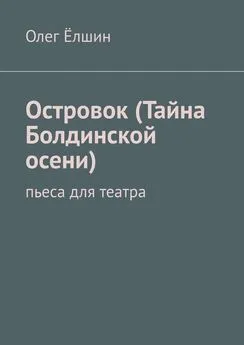 Олег Ёлшин

Островок (Тайна Болдинской осени)

пьеса для театра